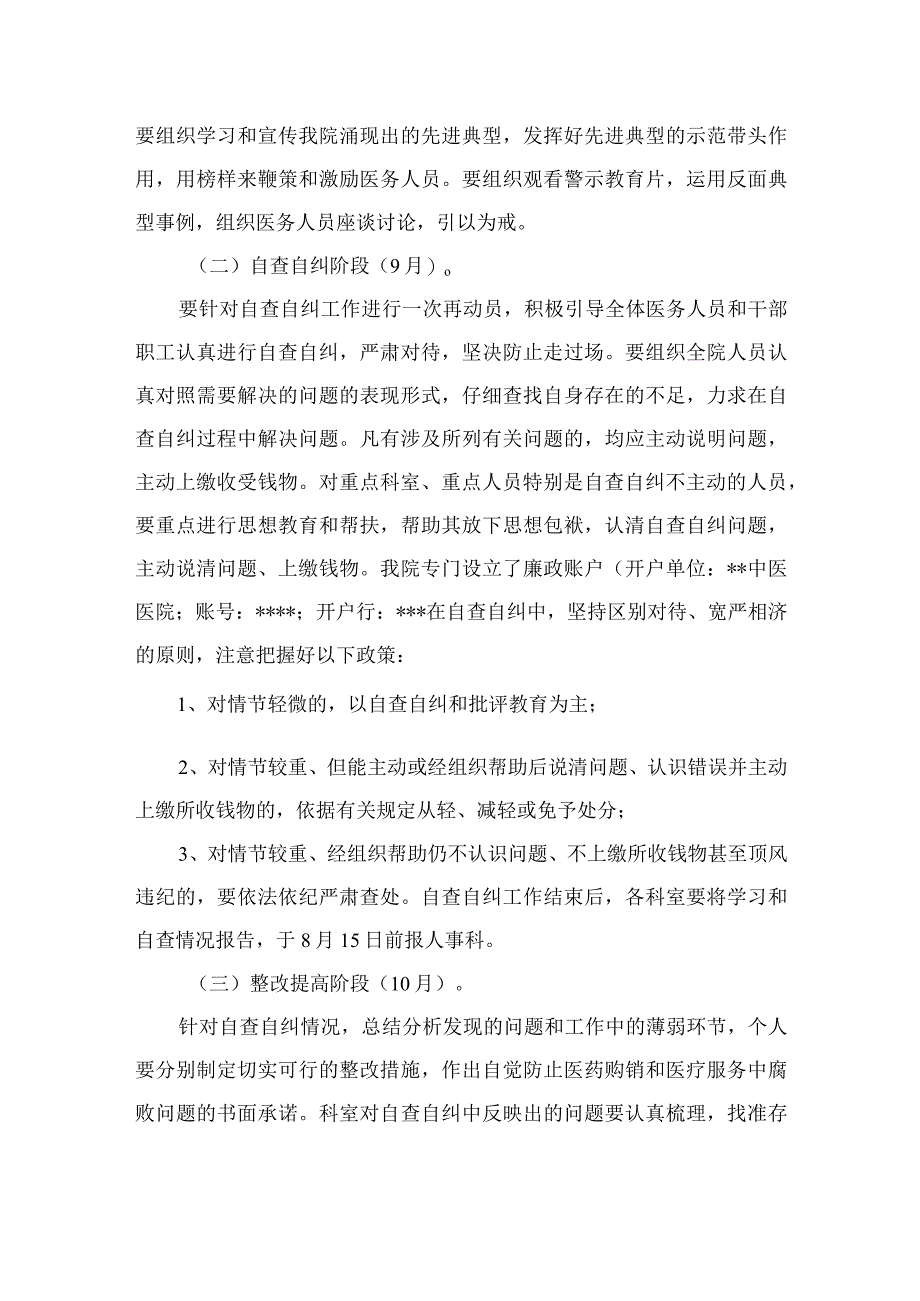 要组织学习和宣传我院涌现出的先进典型，发挥好先进典型的示范带头作用，用榜样来鞭策和激励医务人员。要组织观看警示教育片，运用反面典型事例，组织医务人员座谈讨论，引以为戒。

（二）自查自纠阶段（9月）。

要针对自查自纠工作进行一次再动员，积极引导全体医务人员和干部职工认真进行自查自纠，严肃对待，坚决防止走过场。要组织全院人员认真对照需要解决的问题的表现形式，仔细查找自身存在的不足，力求在自查自纠过程中解决问题。凡有涉及所列有关问题的，均应主动说明问题，主动上缴收受钱物。对重点科室、重点人员特别是自查自纠不主动的人员，要重点进行思想教育和帮扶，帮助其放下思想包袱，认清自查自纠问题，主动说清问题、上缴钱物。我院专门设立了廉政账户（开户单位：**中医医院；账号：****；开户行：***在自查自纠中，坚持区别对待、宽严相济的原则，注意把握好以下政策：

1、对情节轻微的，以自查自纠和批评教育为主；

2、对情节较重、但能主动或经组织帮助后说清问题、认识错误并主动上缴所收钱物的，依据有关规定从轻、减轻或免予处分；

3、对情节较重、经组织帮助仍不认识问题、不上缴所收钱物甚至顶风违纪的，要依法依纪严肃查处。自查自纠工作结束后，各科室要将学习和自查情况报告，于8月15日前报人事科。

（三）整改提高阶段（10月）。

针对自查自纠情况，总结分析发现的问题和工作中的薄弱环节，个人要分别制定切实可行的整改措施，作出自觉防止医药购销和医疗服务中腐败问题的书面承诺。科室对自查自纠中反映出的问题要认真梳理，找准存